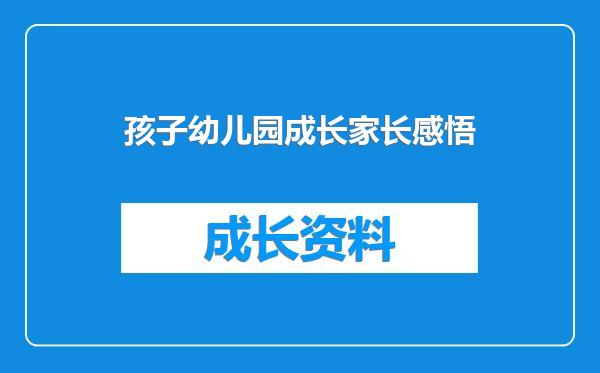 孩子幼儿园成长家长感悟

成长资料